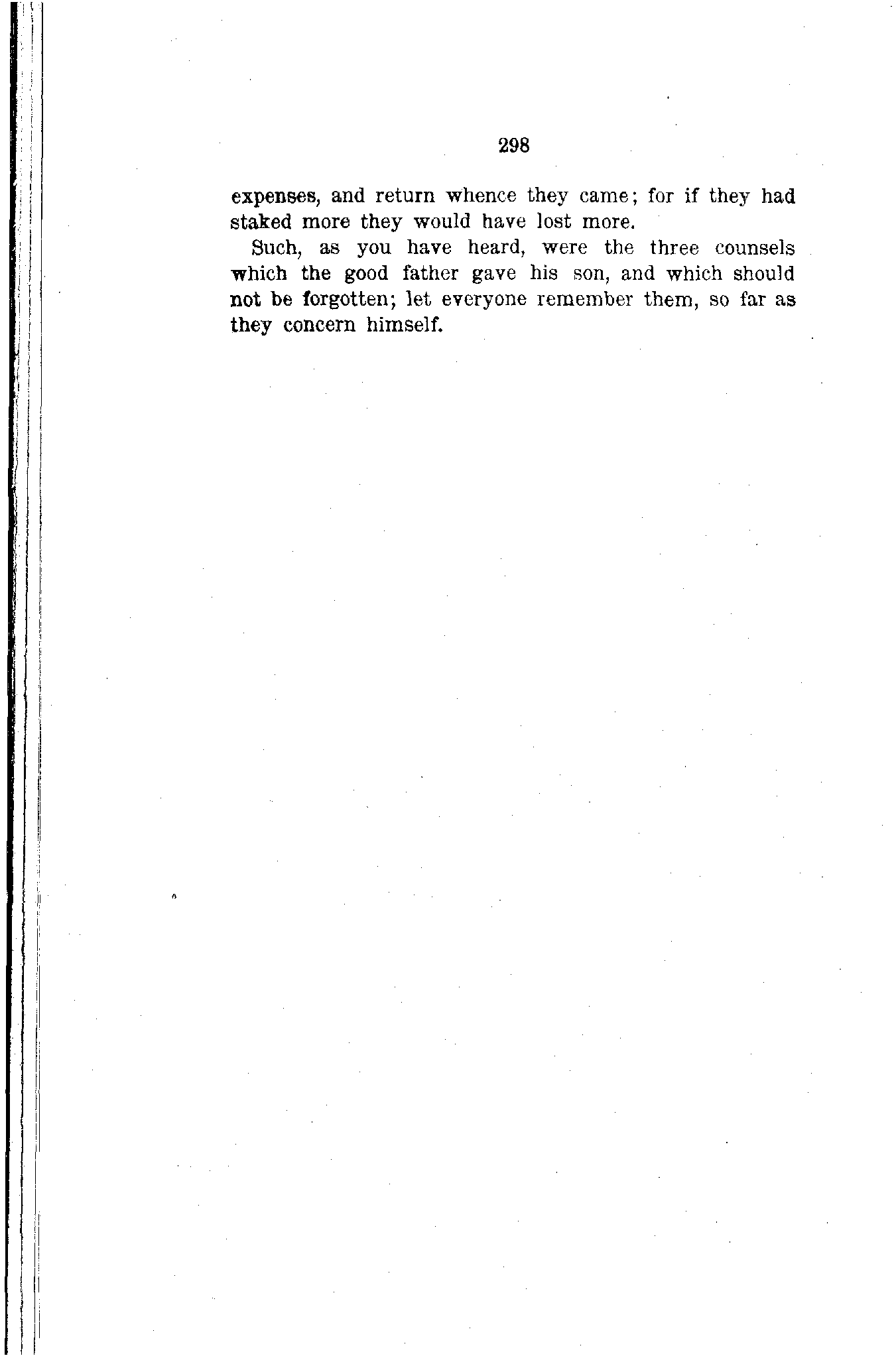 298

expenses, and return whence they came; for if they had staked more they would have lost more.

Such, as you have heard, were the three counsels which the good father gave his son, and which should not be forgotten; let everyone remember them, so far as they concern himself.